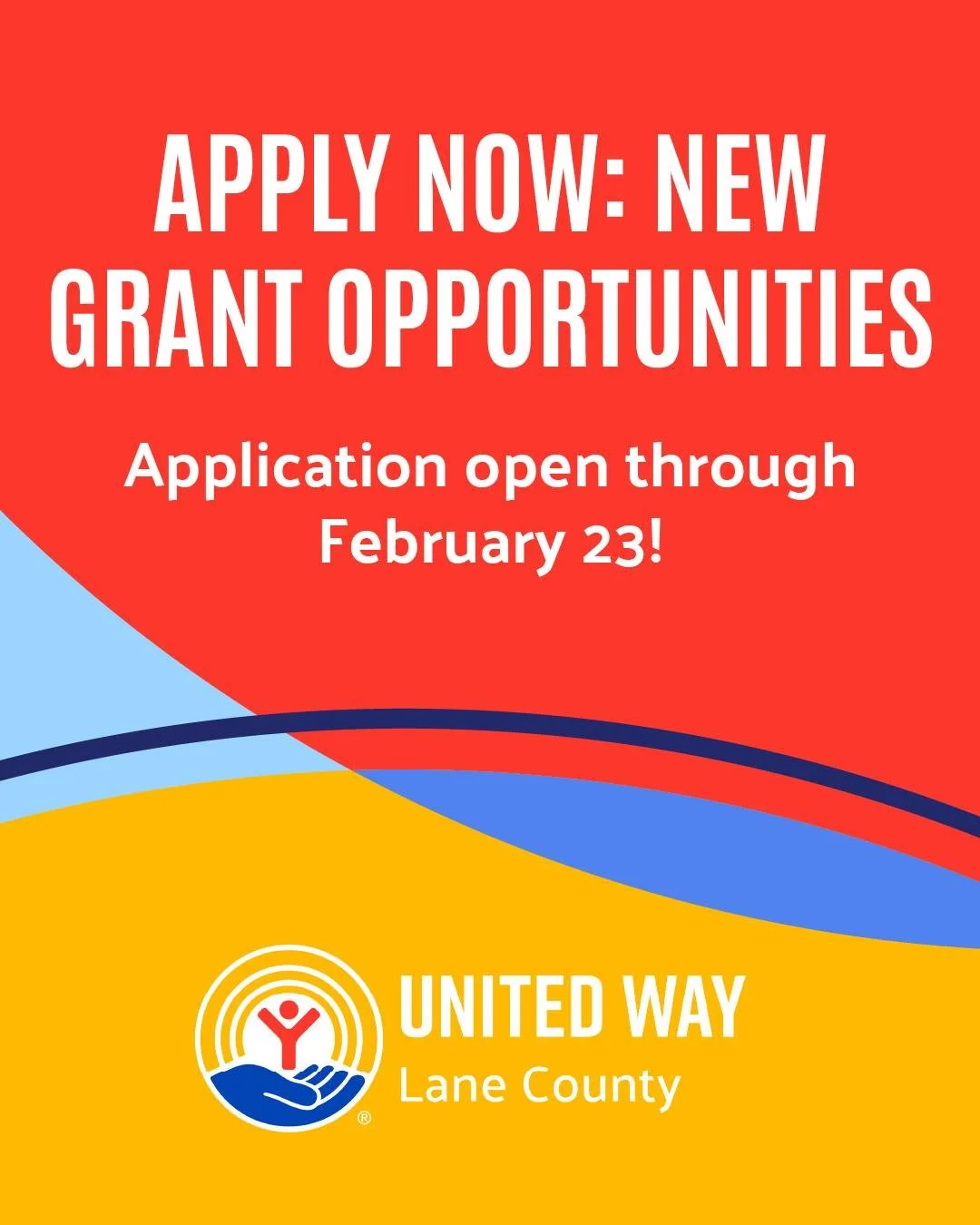 APPLY NOW: NEW GRANT OPPORTUNITIES

Application open through February 23!

®

UNITED WAY
Lane County